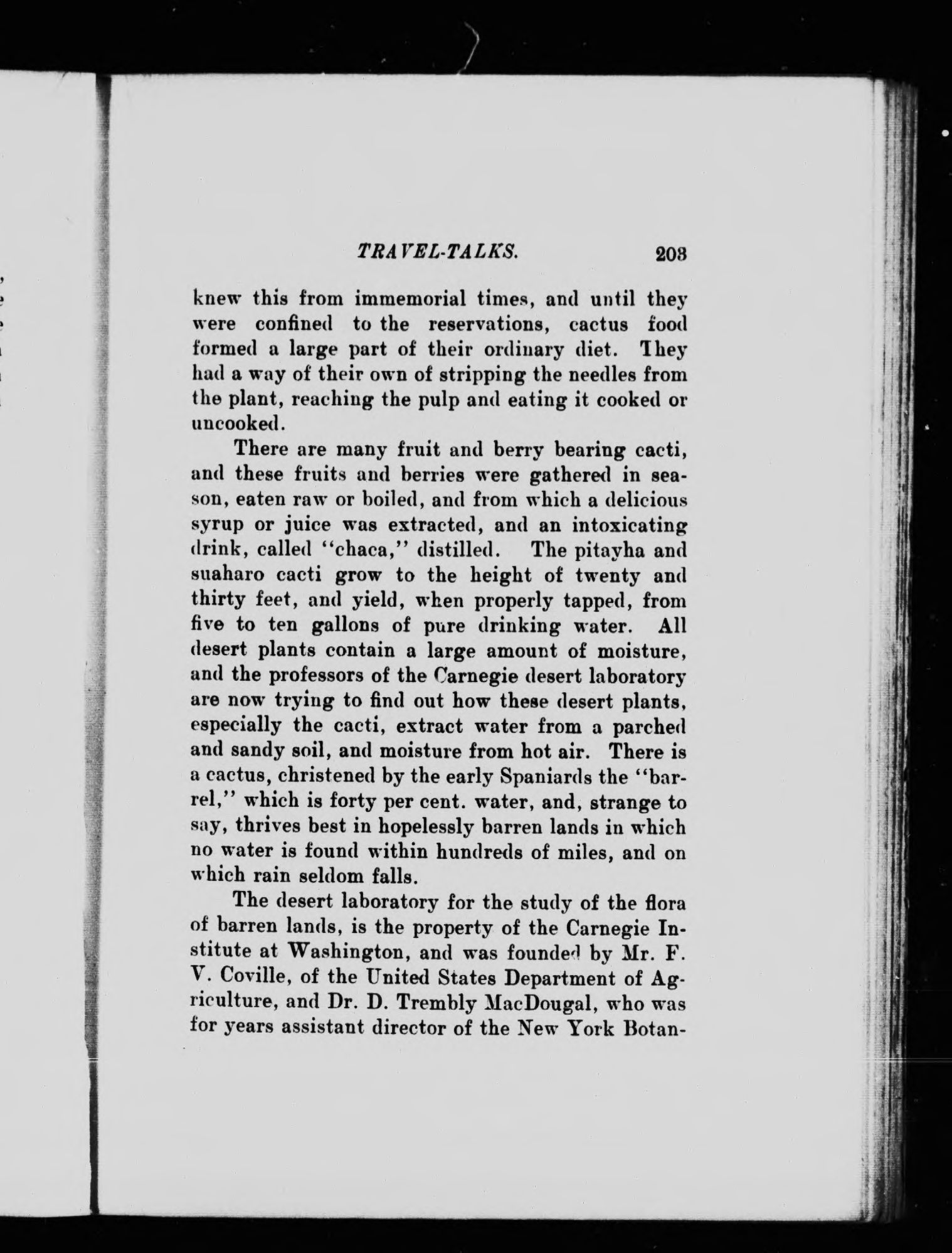 TRAVEL-TALKS. 203

knew this from immemorial times, and until they were confined to the reservations, cactus food formed a large part of their ordinary diet. They had a way of their own of stripping the needles from the plant, reaching the pulp and eating it cooked or uncooked.

There are many fruit and berry bearing cacti, and these fruits and berries were gathered in season, eaten raw or boiled, and from which a delicious syrup or juice was extracted, and an intoxicating drink, called "chaca," distilled. The pitayha and suaharo cacti grow to the height of twenty and thirty feet, and yield, when properly tapped, from five to ten gallons of pure drinking water. All desert plants contain a large amount of moisture, and the professors of the Carnegie desert laboratory are now trying to find out how these desert plants, especially the cacti, extract water from a parched and sandy soil, and moisture from hot air. There is a cactus, christened by the early Spaniards the "barrel," which is forty per cent. water, and, strange to say, thrives best in hopelessly barren lands in which no water is found within hundreds of miles, and on which rain seldom falls.

The desert laboratory for the study of the flora of barren lands, is the property of the Carnegie Institute at Washington, and was founded by Mr. F. V. Coville, of the United States Department of Agriculture, and Dr. D. Trembly MacDougal, who was for years assistant director of the New York Botan-